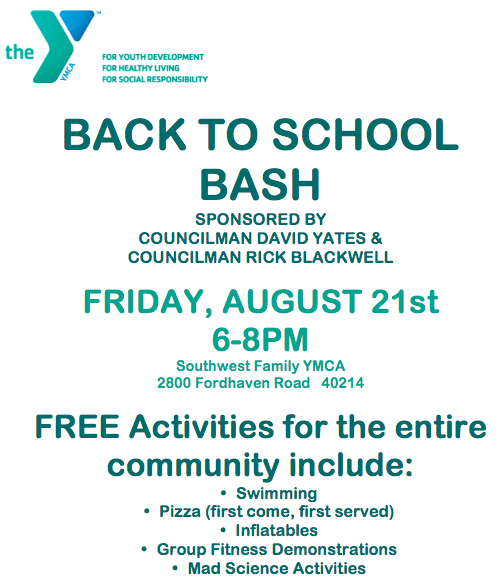 the YMCA

FOR YOUTH DEVELOPMENT
FOR HEALTHY LIVING
FOR SOCIAL RESPONSIBILITY

BACK TO SCHOOL BASH

SPONSORED BY
COUNCILMAN DAVID YATES &
COUNCILMAN RICK BLACKWELL

FRIDAY, AUGUST 21st
6-8PM

Southwest Family YMCA
2800 Fordhaven Road 40214

FREE Activities for the entire community include:

• Swimming
• Pizza (first come, first served)
• Inflatables
• Group Fitness Demonstrations
• Mad Science Activities